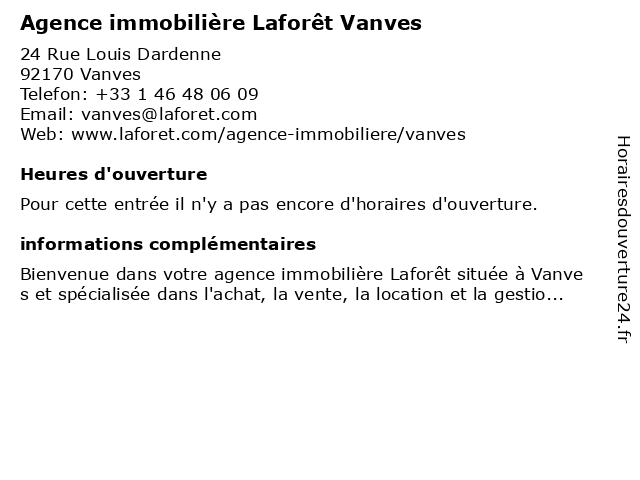 Agence immobilière Laforêt Vanves

24 Rue Louis Dardenne
92170 Vanves
Telefon: +33 1 46 48 06 09
Email: vanves@laforet.com
Web: www.laforet.com/agence-immobiliere/vanves

Heures d'ouverture

Pour cette entrée il n'y a pas encore d'horaires d'ouverture.

informations complémentaires

Bienvenue dans votre agence immobilière Laforêt située à Vanves et spécialisée dans l'achat, la vente, la location et la gestio...

Horairesdouverture24.fr